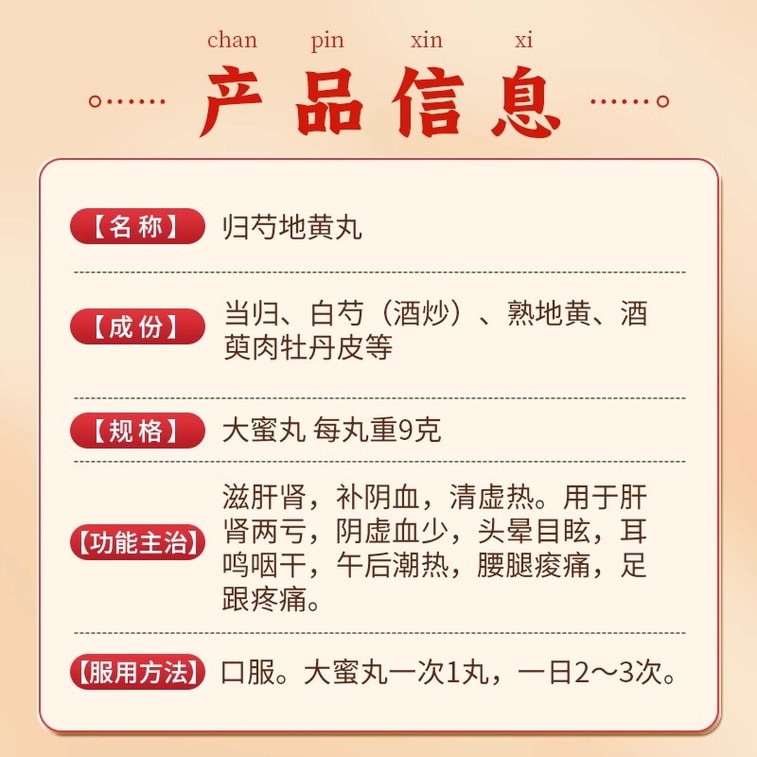 chan pin xin xi

产品信息

【名称】 归芍地黄丸

【成份】 当归、白芍（酒炒）、熟地黄、酒萸肉牡丹皮等

【规格】 大蜜丸 每丸重9克

【功能主治】 滋肝肾，补阴血，清虚热。用于肝肾两亏，阴虚血少，头晕目眩，耳鸣咽干，午后潮热，腰腿痠痛，足跟疼痛。

【服用方法】 口服。大蜜丸一次1丸，一日2～3次。